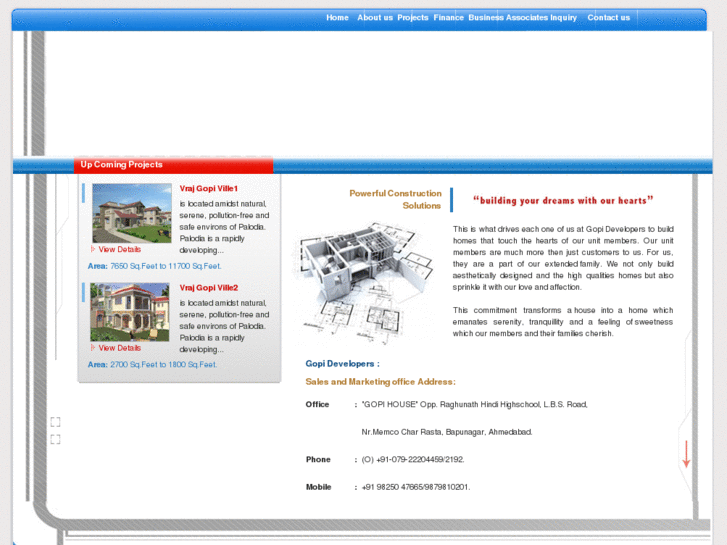 Home About us Projects Finance Business Associates Inquiry Contact us

Up Coming Projects

Vraj Gopi Ville1

is located amidst natural, serene, pollution-free and safe environs of Palodia. Palodia is a rapidly developing...

View Details

Area: 7650 Sq.Feet to 11700 Sq.Feet.

Vraj Gopi Ville2

is located amidst natural, serene, pollution-free and safe environs of Palodia. Palodia is a rapidly developing...

View Details

Area: 2700 Sq.Feet to 1800 Sq.Feet.

Powerful Construction Solutions

"building your dreams with our hearts"

This is what drives each one of us at Gopi Developers to build homes that touch the hearts of our unit members. Our unit members are much more then just customers to us. For us, they are a part of our extended family. We not only build aesthetically designed and the high qualities homes but also sprinkle it with our love and affection.

This commitment transforms a house into a home which emanates serenity, tranquillity and a feeling of sweetness which our members and their families cherish.

Gopi Developers :

Sales and Marketing office Address:

Office : "GOPI HOUSE" Opp. Raghunath Hindi Highschool, L.B.S. Road,

Nr.Memco Char Rasta, Bapunagar, Ahmedabad.

Phone : (O) +91-079-22204459/2192.

Mobile : +91 98250 47665/9879810201.